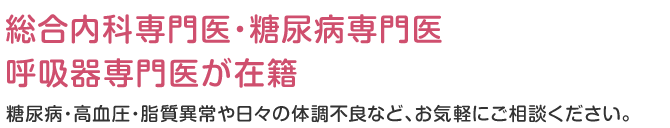 総合内科専門医・糖尿病専門医
呼吸器専門医が在籍

糖尿病・高血圧・脂質異常や日々の体調不良など、お気軽にご相談ください。